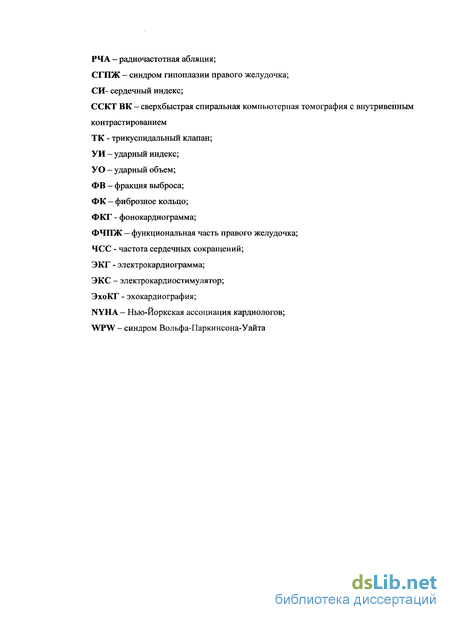 РЧА – радиочастотная абляция;

СГПЖ – синдром гипоплазии правого желудочка;

СИ- сердечный индекс;

ССКТ ВК – сверхбыстрая спиральная компьютерная томография с внутривенным контрастированием

ТК - трикуспидальный клапан;

УИ – ударный индекс;

УО – ударный объем;

ФВ – фракция выброса;

ФК – фиброзное кольцо;

ФКГ - фонокардиограмма;

ФЧПЖ – функциональная часть правого желудочка;

ЧСС - частота сердечных сокращений;

ЭКГ - электрокардиограмма;

ЭКС – электрокардиостимулятор;

ЭхоКГ - эхокардиография;

NYHA – Нью-Йоркская ассоциация кардиологов;

WPW – синдром Вольфа-Паркинсона-Уайта

dsLib.net
библиотека диссертаций